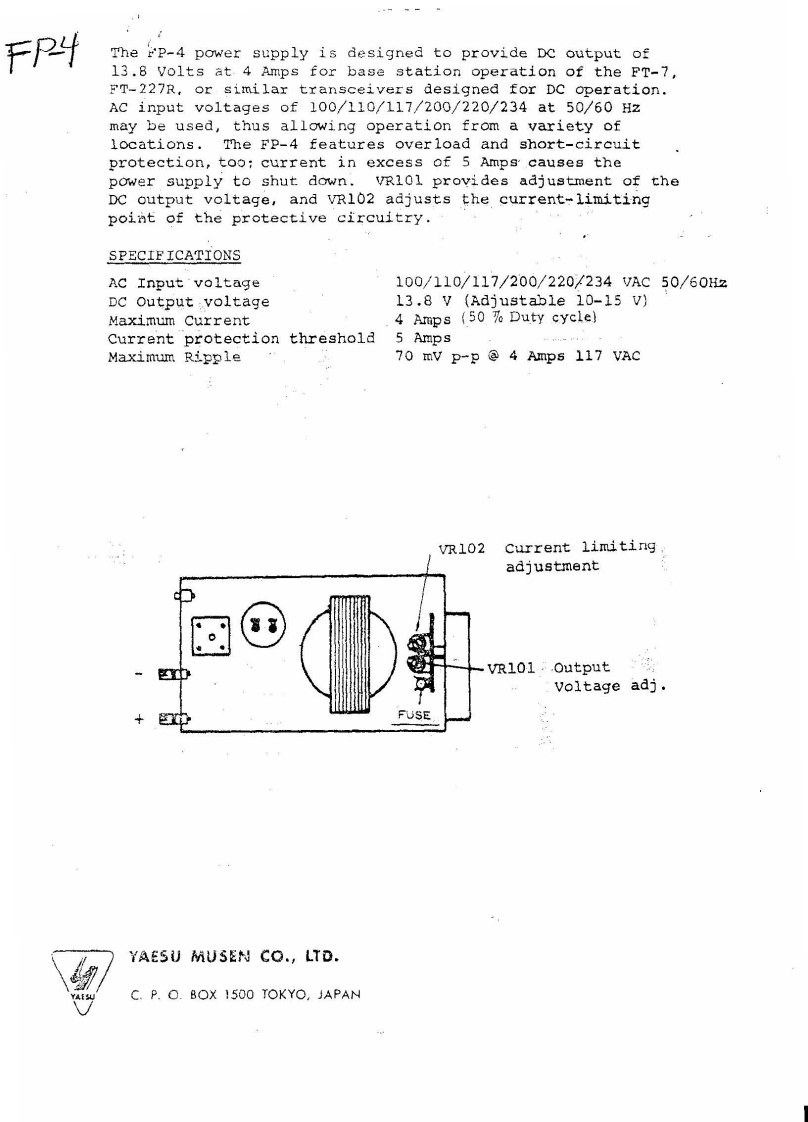 FP-4

The FP-4 power supply is designed to provide DC output of 13.8 Volts at 4 Amps for base station operation of the FT-7, FT-227R, or similar transceivers designed for DC operation. AC input voltages of 100/110/117/200/220/234 at 50/60 Hz may be used, thus allowing operation from a variety of locations. The FP-4 features overload and short-circuit protection, too; current in excess of 5 Amps causes the power supply to shut down. VR101 provides adjustment of the DC output voltage, and VR102 adjusts the current-limiting point of the protective circuitry.

SPECIFICATIONS

| | |
|---|---|
| AC Input voltage | 100/110/117/200/220/234 VAC 50/60Hz |
| DC Output voltage | 13.8 V (Adjustable 10-15 V) |
| Maximum Current | 4 Amps (50 % Duty cycle) |
| Current protection threshold | 5 Amps |
| Maximum Ripple | 70 mV p-p @ 4 Amps 117 VAC |

VR102 Current limiting adjustment

VR101 Output Voltage adj.

FUSE

-

+

YAESU

YAESU MUSEN CO., LTD.

C. P. O. BOX 1500 TOKYO, JAPAN